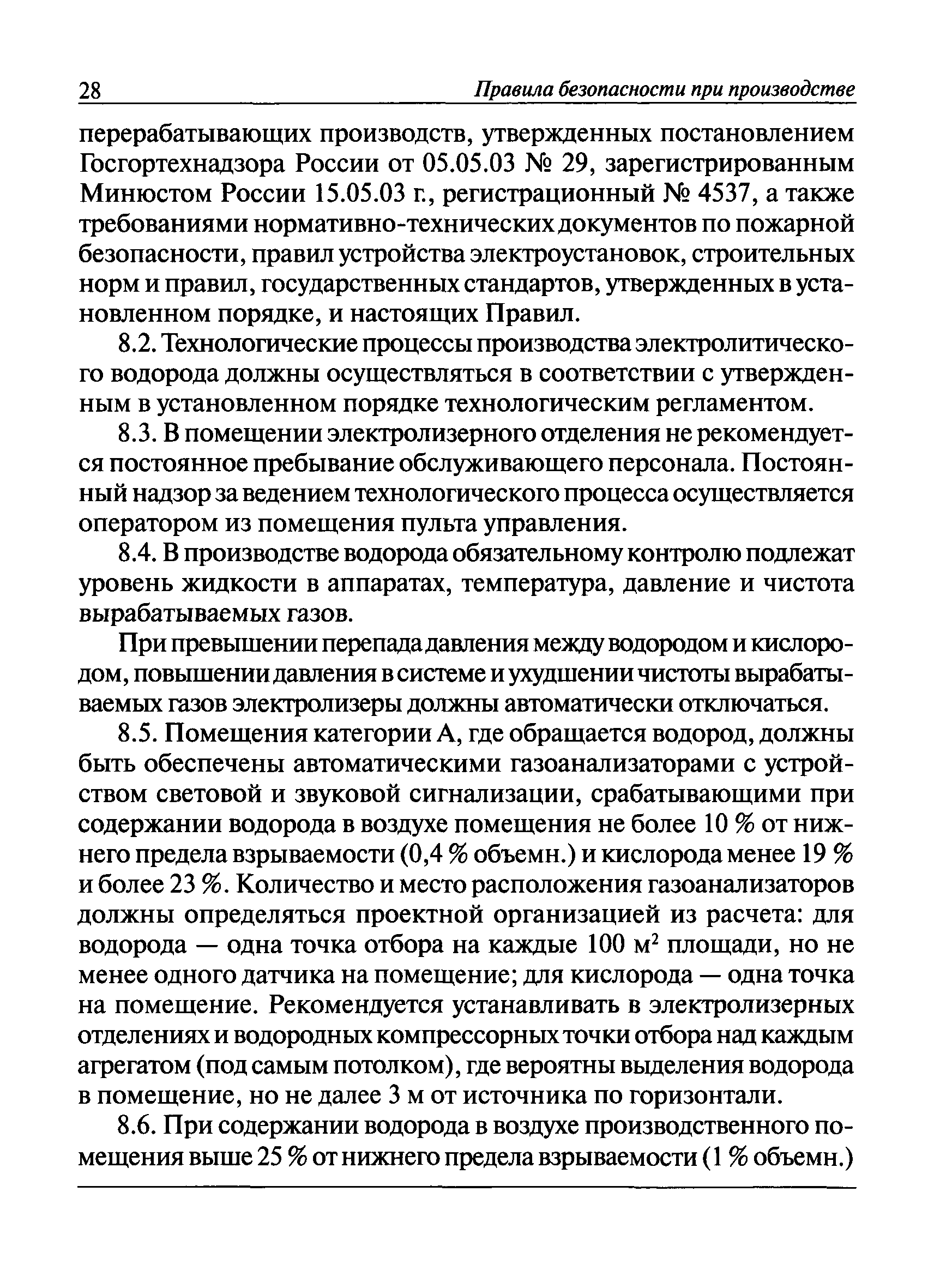 28 Правила безопасности при производстве

перерабатывающих производств, утвержденных постановлением Госгортехнадзора России от 05.05.03 № 29, зарегистрированным Минюстом России 15.05.03 г., регистрационный № 4537, а также требованиями нормативно-технических документов по пожарной безопасности, правил устройства электроустановок, строительных норм и правил, государственных стандартов, утвержденных в установленном порядке, и настоящих Правил.

8.2. Технологические процессы производства электролитического водорода должны осуществляться в соответствии с утвержденным в установленном порядке технологическим регламентом.

8.3. В помещении электролизерного отделения не рекомендуется постоянное пребывание обслуживающего персонала. Постоянный надзор за ведением технологического процесса осуществляется оператором из помещения пульта управления.

8.4. В производстве водорода обязательному контролю подлежат уровень жидкости в аппаратах, температура, давление и чистота вырабатываемых газов.

При превышении перепада давления между водородом и кислородом, повышении давления в системе и ухудшении чистоты вырабатываемых газов электролизеры должны автоматически отключаться.

8.5. Помещения категории А, где обращается водород, должны быть обеспечены автоматическими газоанализаторами с устройством световой и звуковой сигнализации, срабатывающими при содержании водорода в воздухе помещения не более 10 % от нижнего предела взрываемости (0,4 % объемн.) и кислорода менее 19 % и более 23 %. Количество и место расположения газоанализаторов должны определяться проектной организацией из расчета: для водорода — одна точка отбора на каждые 100 м$^2$ площади, но не менее одного датчика на помещение; для кислорода — одна точка на помещение. Рекомендуется устанавливать в электролизерных отделениях и водородных компрессорных точки отбора над каждым агрегатом (под самым потолком), где вероятны выделения водорода в помещение, но не далее 3 м от источника по горизонтали.

8.6. При содержании водорода в воздухе производственного помещения выше 25 % от нижнего предела взрываемости (1 % объемн.)